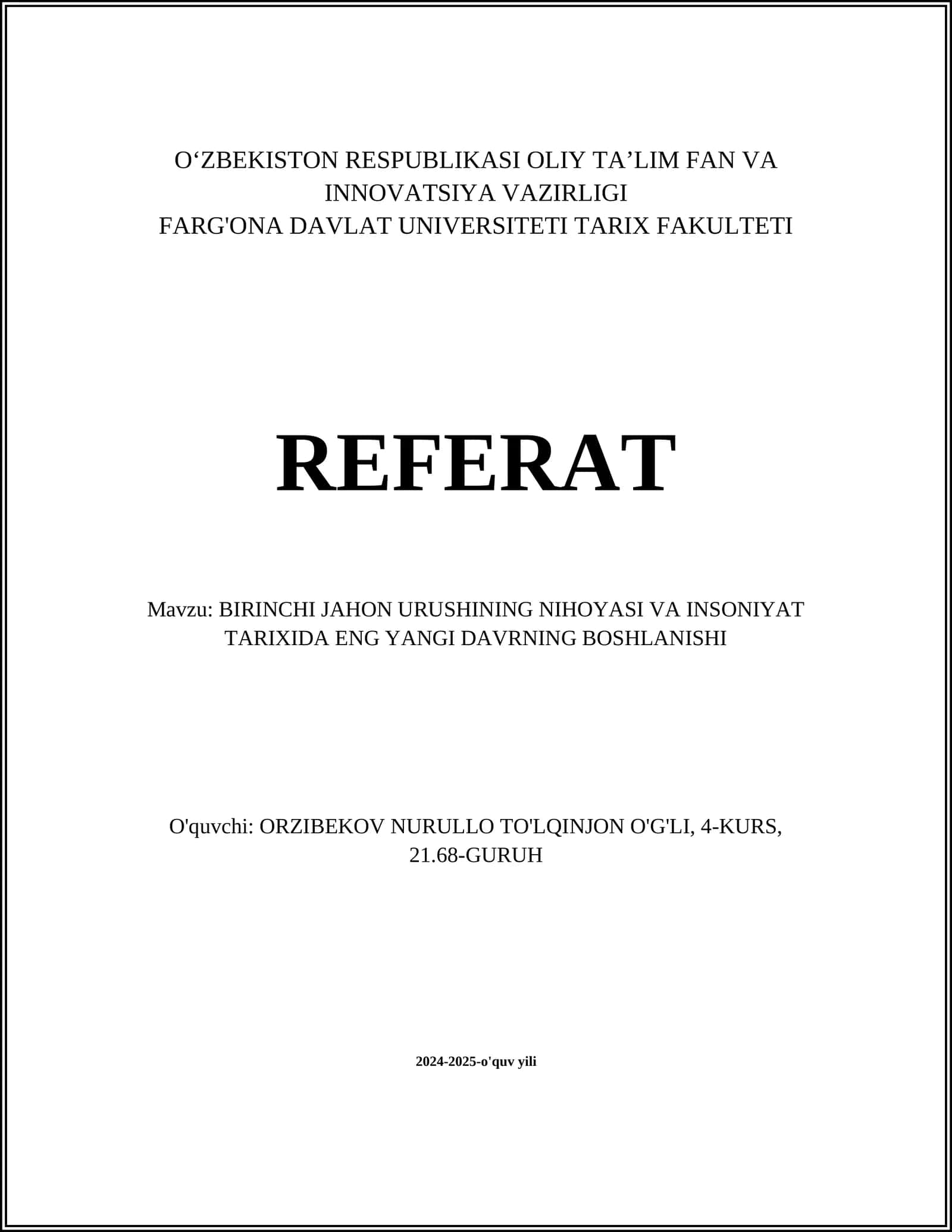 O‘ZBEKISTON RESPUBLIKASI OLIY TA’LIM FAN VA INNOVATSIYA VAZIRLIGI
FARG'ONA DAVLAT UNIVERSITETI TARIX FAKULTETI

REFERAT

Mavzu: BIRINCHI JAHON URUSHINING NIHOYASI VA INSONIYAT TARIXIDA ENG YANGI DAVRNING BOSHLANISHI

O'quvchi: ORZIBEKOV NURULLO TO'LQINJON O'G'LI, 4-KURS, 21.68-GURUH

2024-2025-o'quv yili